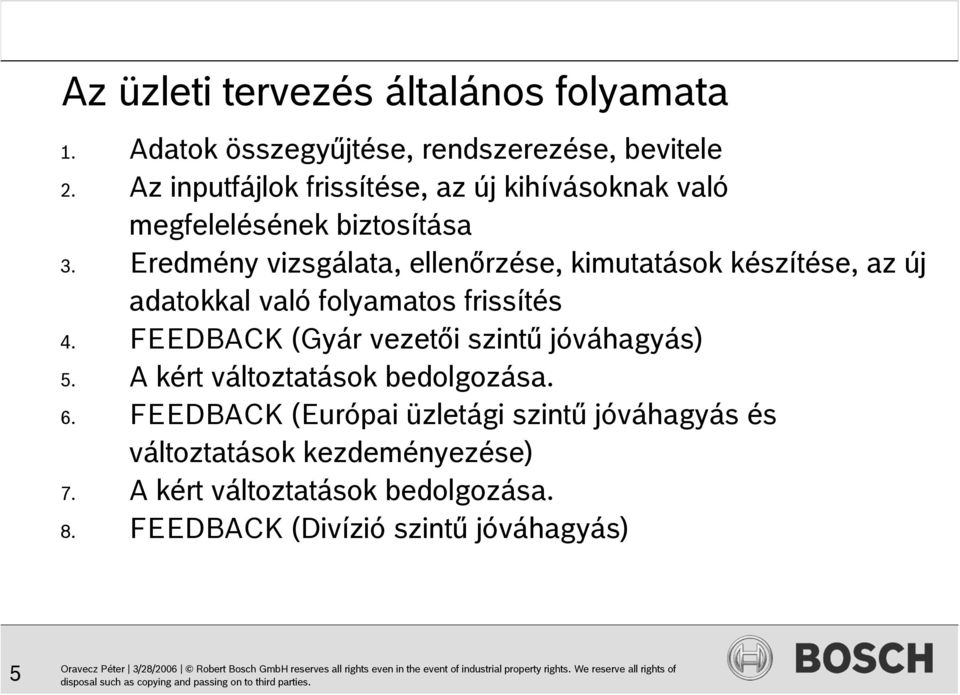 Az üzleti tervezés általános folyamata

1. Adatok összegyűjtése, rendszerezése, bevitele
2. Az inputfájlok frissítése, az új kihívásoknak való megfelelésének biztosítása
3. Eredmény vizsgálata, ellenőrzése, kimutatások készítése, az új adatokkal való folyamatos frissítés
4. FEEDBACK (Gyár vezetői szintű jóváhagyás)
5. A kért változtatások bedolgozása.
6. FEEDBACK (Európai üzletági szintű jóváhagyás és változtatások kezdeményezése)
7. A kért változtatások bedolgozása.
8. FEEDBACK (Divízió szintű jóváhagyás)

5

Oravecz Péter | 3/28/2006 | © Robert Bosch GmbH reserves all rights even in the event of industrial property rights. We reserve all rights of disposal such as copying and passing on to third parties.

BOSCH